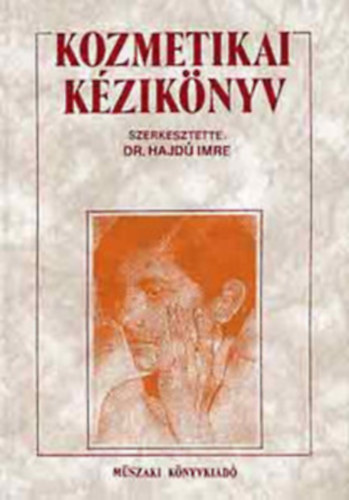 KOZMETIKAI KÉZIKÖNYV

SZERKESZTETTE:
DR. HAJDÚ IMRE

MŰSZAKI KÖNYVKIADÓ